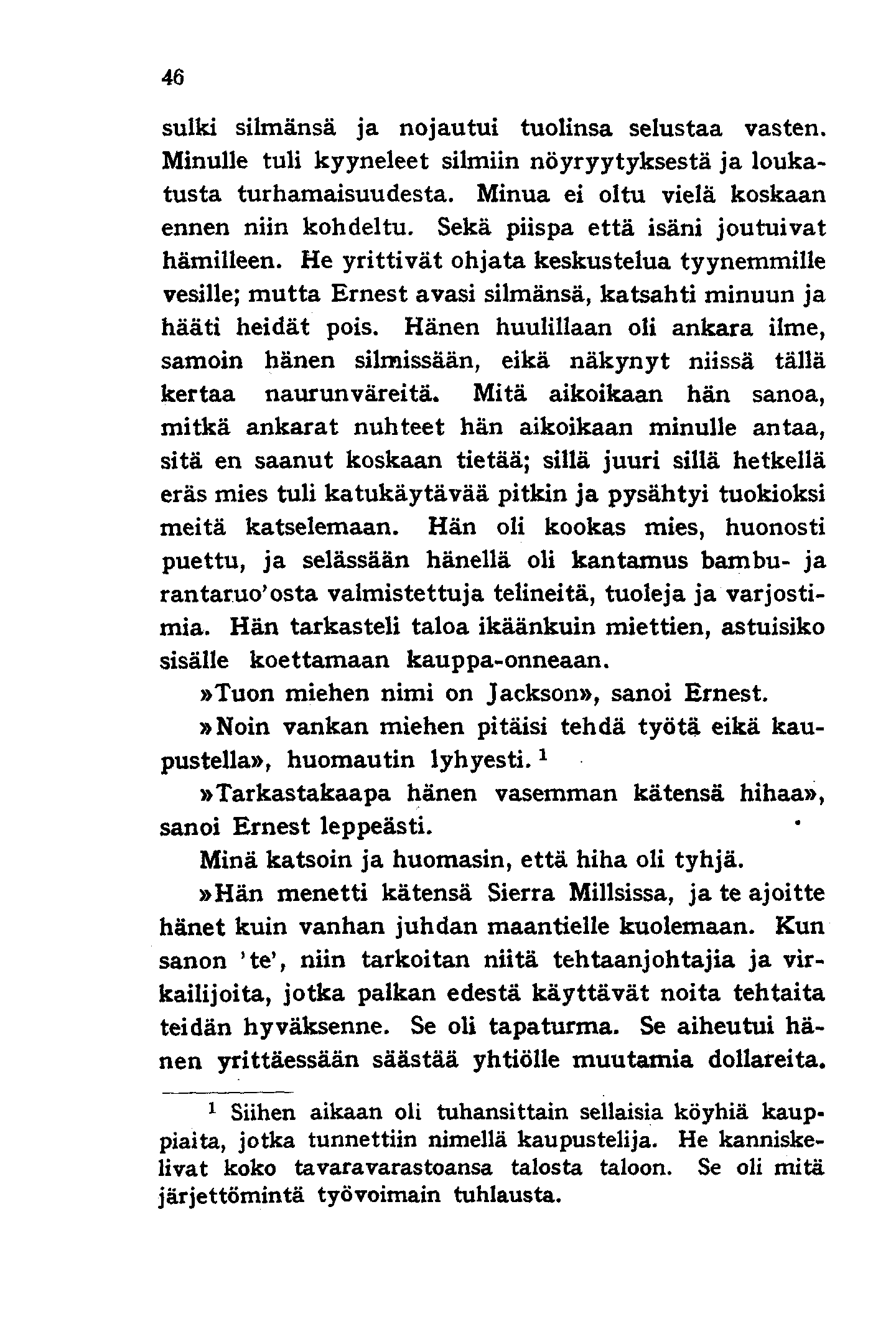 46

sulki silmänsä ja nojautui tuolinsa selustaa vasten. Minulle tuli kyyneleet silmiin nöyryytyksestä ja loukatusta turhamaisuudesta. Minua ei oltu vielä koskaan ennen niin kohdeltu. Sekä piispa että isäni joutuivat hämilleen. He yrittivät ohjata keskustelua tyynemmille vesille; mutta Ernest avasi silmänsä, katsahti minuun ja hääti heidät pois. Hänen huulillaan oli ankara ilme, samoin hänen silmissään, eikä näkynyt niissä tällä kertaa naurunväreitä. Mitä aikoikaan hän sanoa, mitkä ankarat nuhteet hän aikoikaan minulle antaa, sitä en saanut koskaan tietää; sillä juuri sillä hetkellä eräs mies tuli katukäytävää pitkin ja pysähtyi tuokioksi meitä katselemaan. Hän oli kookas mies, huonosti puettu, ja selässään hänellä oli kantamus bambu- ja rantaruo'osta valmistettuja telineitä, tuoleja ja varjostimia. Hän tarkasteli taloa ikäänkuin miettien, astuisiko sisälle koettamaan kauppa-onneaan.

»Tuon miehen nimi on Jackson», sanoi Ernest.

»Noin vankan miehen pitäisi tehdä työtä eikä kaupustella», huomautin lyhyesti. $^1$

»Tarkastakaapa hänen vasemman kätensä hihaa», sanoi Ernest leppeästi.

Minä katsoin ja huomasin, että hiha oli tyhjä.

»Hän menetti kätensä Sierra Millsissa, ja te ajoitte hänet kuin vanhan juhdan maantielle kuolemaan. Kun sanon 'te', niin tarkoitan niitä tehtaanjohtajia ja virkailijoita, jotka palkan edestä käyttävät noita tehtaita teidän hyväksenne. Se oli tapaturma. Se aiheutui hänen yrittäessään säästää yhtiölle muutamia dollareita.

$^1$ Siihen aikaan oli tuhansittain sellaisia köyhiä kauppiaita, jotka tunnettiin nimellä kaupustelija. He kanniskelivat koko tavaravarastoansa talosta taloon. Se oli mitä järjettömintä työvoimain tuhlausta.